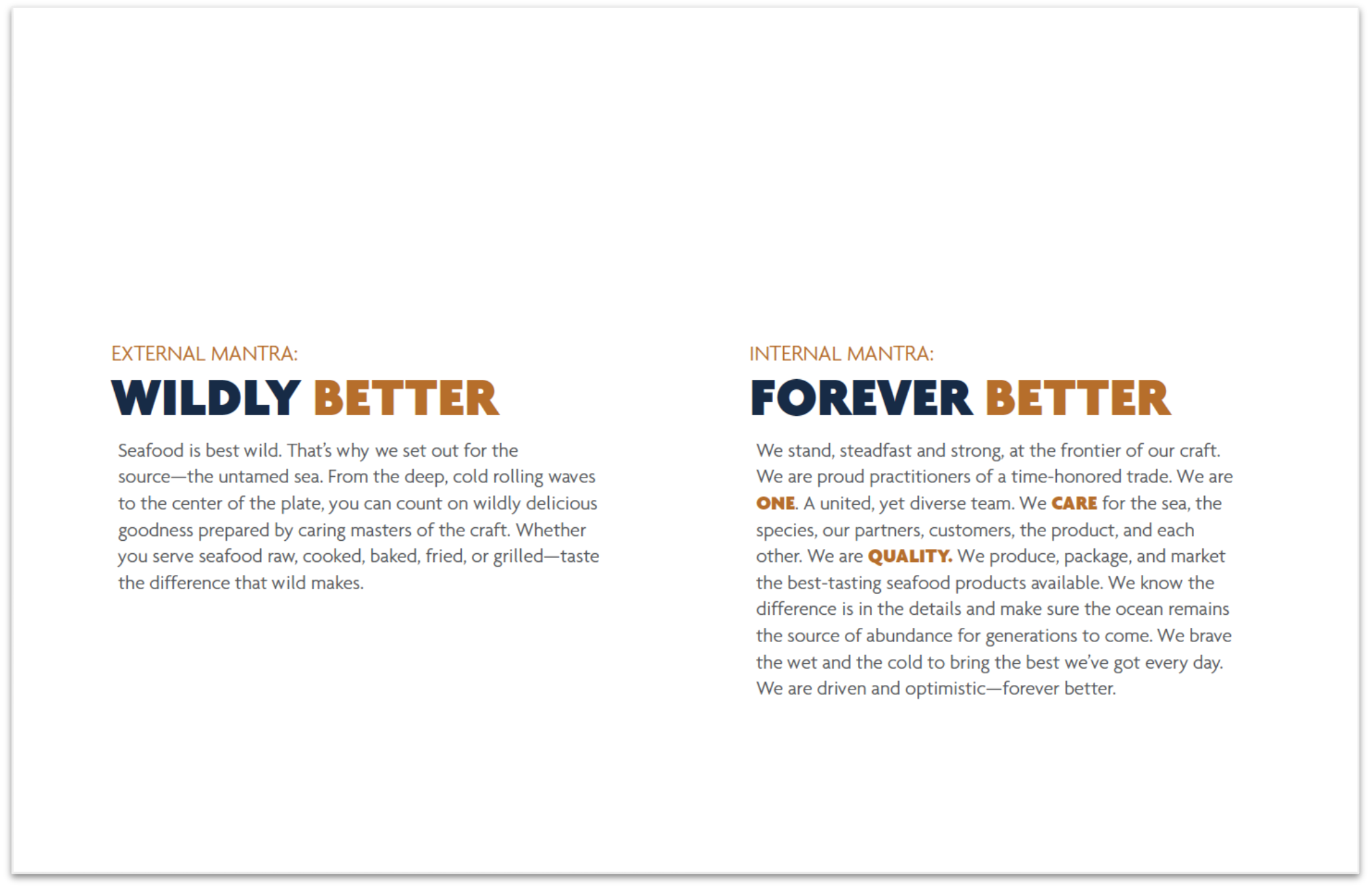 EXTERNAL MANTRA:
WILDLY BETTER

Seafood is best wild. That's why we set out for the source—the untamed sea. From the deep, cold rolling waves to the center of the plate, you can count on wildly delicious goodness prepared by caring masters of the craft. Whether you serve seafood raw, cooked, baked, fried, or grilled—taste the difference that wild makes.

INTERNAL MANTRA:
FOREVER BETTER

We stand, steadfast and strong, at the frontier of our craft. We are proud practitioners of a time-honored trade. We are ONE. A united, yet diverse team. We CARE for the sea, the species, our partners, customers, the product, and each other. We are QUALITY. We produce, package, and market the best-tasting seafood products available. We know the difference is in the details and make sure the ocean remains the source of abundance for generations to come. We brave the wet and the cold to bring the best we've got every day. We are driven and optimistic—forever better.